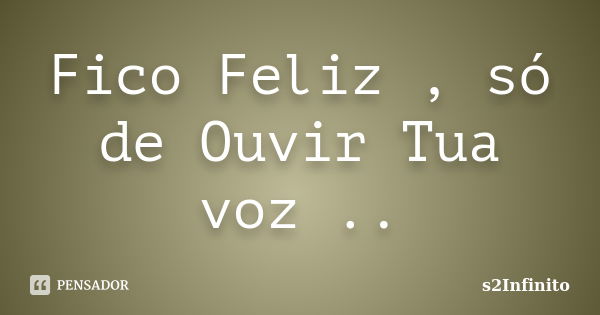 Fico Feliz , só de Ouvir Tua voz ..

PENSADOR

s2Infinito